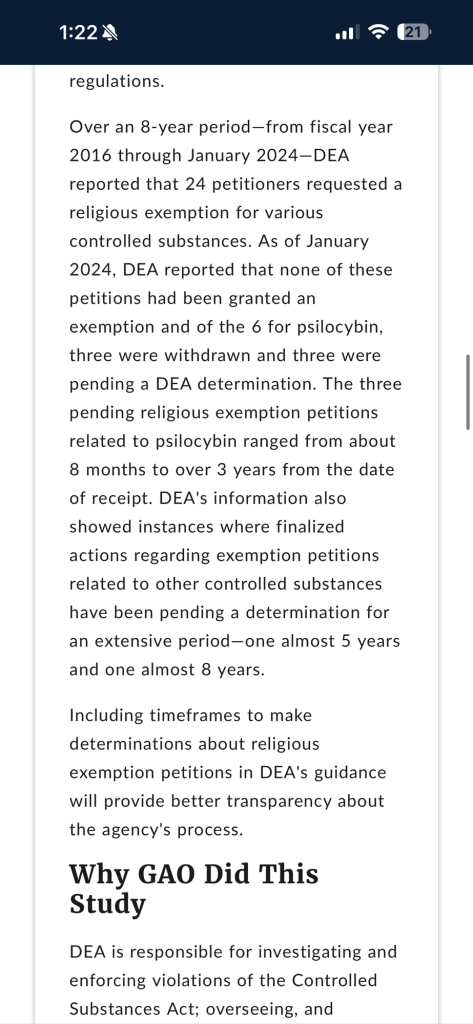 1:22

21

regulations.

Over an 8-year period—from fiscal year 2016 through January 2024—DEA reported that 24 petitioners requested a religious exemption for various controlled substances. As of January 2024, DEA reported that none of these petitions had been granted an exemption and of the 6 for psilocybin, three were withdrawn and three were pending a DEA determination. The three pending religious exemption petitions related to psilocybin ranged from about 8 months to over 3 years from the date of receipt. DEA's information also showed instances where finalized actions regarding exemption petitions related to other controlled substances have been pending a determination for an extensive period—one almost 5 years and one almost 8 years.

Including timeframes to make determinations about religious exemption petitions in DEA's guidance will provide better transparency about the agency's process.

Why GAO Did This Study

DEA is responsible for investigating and enforcing violations of the Controlled Substances Act; overseeing, and